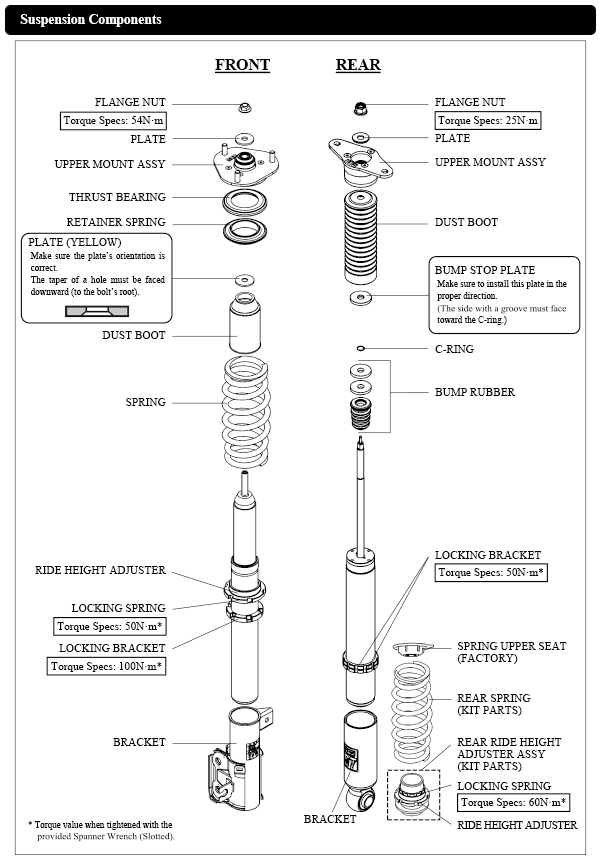 Suspension Components

FRONT

FLANGE NUT
Torque Specs: 54N·m
PLATE
UPPER MOUNT ASSY
THRUST BEARING
RETAINER SPRING

PLATE (YELLOW)
Make sure the plate's orientation is correct.
The taper of a hole must be faced downward (to the bolt's root).

DUST BOOT
SPRING
RIDE HEIGHT ADJUSTER
LOCKING SPRING
Torque Specs: 50N·m*
LOCKING BRACKET
Torque Specs: 100N·m*
BRACKET

* Torque value when tightened with the provided Spanner Wrench (Slotted).

REAR

FLANGE NUT
Torque Specs: 25N·m
PLATE
UPPER MOUNT ASSY
DUST BOOT

BUMP STOP PLATE
Make sure to install this plate in the proper direction.
(The side with a groove must face toward the C-ring.)

C-RING
BUMP RUBBER
LOCKING BRACKET
Torque Specs: 50N·m*
SPRING UPPER SEAT (FACTORY)
REAR SPRING (KIT PARTS)
REAR RIDE HEIGHT ADJUSTER ASSY (KIT PARTS)
LOCKING SPRING
Torque Specs: 60N·m*
RIDE HEIGHT ADJUSTER
BRACKET